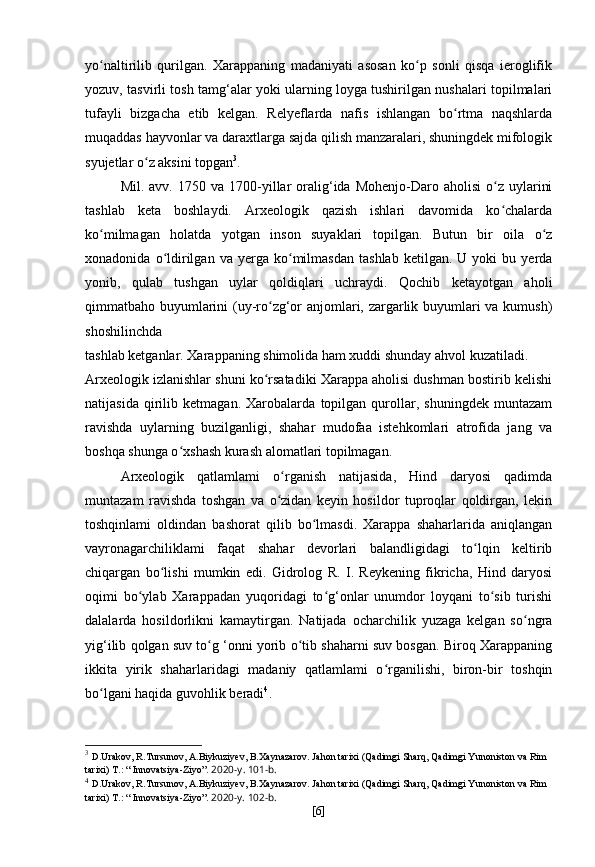 yo‘naltirilib qurilgan. Xarappaning madaniyati asosan ko‘p sonli qisqa ieroglifik yozuv, tasvirli tosh tamg‘alar yoki ularning loyga tushirilgan nushalari topilmalari tufayli bizgacha etib kelgan. Relyeflarda nafis ishlangan bo‘rtma naqshlarda muqaddas hayvonlar va daraxtlarga sajda qilish manzaralari, shuningdek mifologik syujetlar o‘z aksini topgan$^3$.

Mil. avv. 1750 va 1700-yillar oralig‘ida Mohenjo-Daro aholisi o‘z uylarini tashlab keta boshlaydi. Arxeologik qazish ishlari davomida ko‘chalarda ko‘milmagan holatda yotgan inson suyaklari topilgan. Butun bir oila o‘z xonadonida o‘ldirilgan va yerga ko‘milmasdan tashlab ketilgan. U yoki bu yerda yonib, qulab tushgan uylar qoldiqlari uchraydi. Qochib ketayotgan aholi qimmatbaho buyumlarini (uy-ro‘zg‘or anjomlari, zargarlik buyumlari va kumush) shoshilinchda
tashlab ketganlar. Xarappaning shimolida ham xuddi shunday ahvol kuzatiladi.
Arxeologik izlanishlar shuni ko‘rsatadiki Xarappa aholisi dushman bostirib kelishi natijasida qirilib ketmagan. Xarobalarda topilgan qurollar, shuningdek muntazam ravishda uylarning buzilganligi, shahar mudofaa istehkomlari atrofida jang va boshqa shunga o‘xshash kurash alomatlari topilmagan.

Arxeologik qatlamlami o‘rganish natijasida, Hind daryosi qadimda muntazam ravishda toshgan va o‘zidan keyin hosildor tuproqlar qoldirgan, lekin toshqinlami oldindan bashorat qilib bo‘lmasdi. Xarappa shaharlarida aniqlangan vayronagarchiliklami faqat shahar devorlari balandligidagi to‘lqin keltirib chiqargan bo‘lishi mumkin edi. Gidrolog R. I. Reykening fikricha, Hind daryosi oqimi bo‘ylab Xarappadan yuqoridagi to‘g‘onlar unumdor loyqani to‘sib turishi dalalarda hosildorlikni kamaytirgan. Natijada ocharchilik yuzaga kelgan so‘ngra yig‘ilib qolgan suv to‘g ‘onni yorib o‘tib shaharni suv bosgan. Biroq Xarappaning ikkita yirik shaharlaridagi madaniy qatlamlami o‘rganilishi, biron-bir toshqin bo‘lgani haqida guvohlik beradi$^4$.

$^3$ D.Urakov, R.Tursunov, A.Biykuziyev, B.Xaynazarov. Jahon tarixi (Qadimgi Sharq, Qadimgi Yunoniston va Rim tarixi) T.: “Innovatsiya-Ziyo”. 2020-y. 101-b.
$^4$ D.Urakov, R.Tursunov, A.Biykuziyev, B.Xaynazarov. Jahon tarixi (Qadimgi Sharq, Qadimgi Yunoniston va Rim tarixi) T.: “Innovatsiya-Ziyo”. 2020-y. 102-b.
[6]